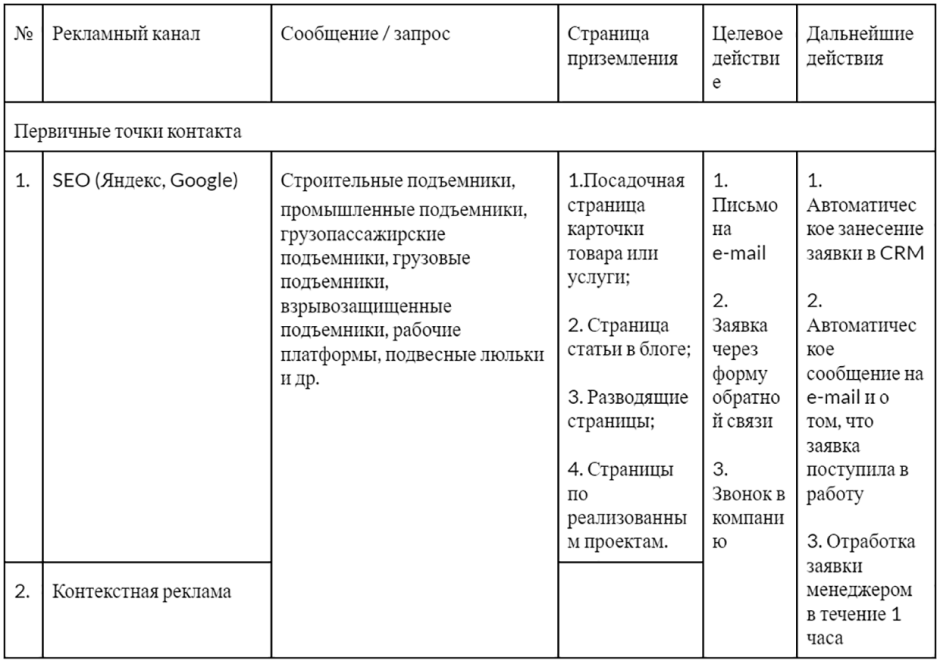 | № | Рекламный канал | Сообщение / запрос | Страница приземления | Целевое действие | Дальнейшие действия |
|---|---|---|---|---|---|
| Первичные точки контакта | | | | | |
| 1. | SEO (Яндекс, Google) | Строительные подъемники, промышленные подъемники, грузопассажирские подъемники, грузовые подъемники, взрывозащищенные подъемники, рабочие платформы, подвесные люльки и др. | 1.Посадочная страница карточки товара или услуги; 2. Страница статьи в блоге; 3. Разводящие страницы; 4. Страницы по реализованным проектам. | 1. Письмо на e-mail 2. Заявка через форму обратной связи 3. Звонок в компанию | 1. Автоматическое занесение заявки в CRM 2. Автоматическое сообщение на e-mail и о том, что заявка поступила в работу 3. Отработка заявки менеджером в течение 1 часа |
| 2. | Контекстная реклама | | | | |